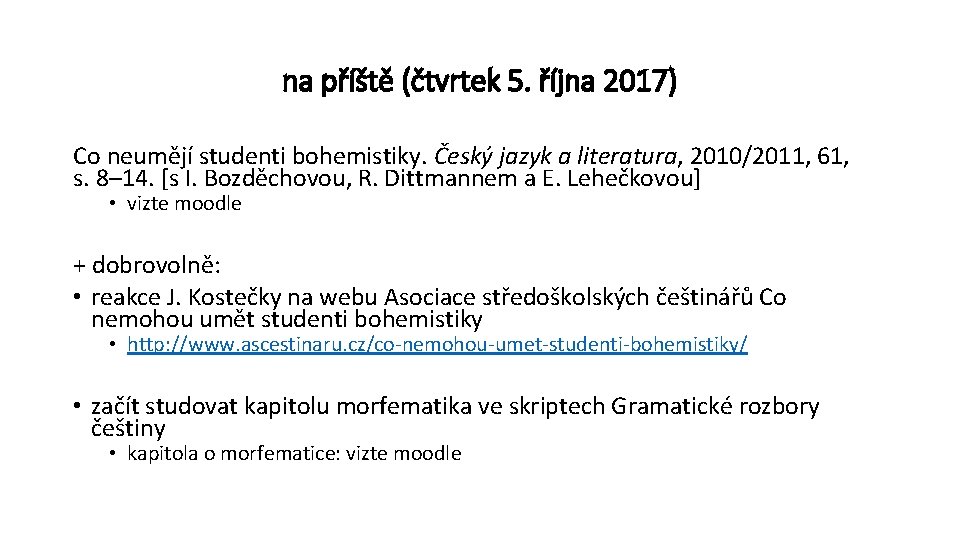 na příště (čtvrtek 5. října 2017)

Co neumějí studenti bohemistiky. Český jazyk a literatura, 2010/2011, 61, s. 8–14. [s I. Bozděchovou, R. Dittmannem a E. Lehečkovou]

• vizte moodle

+ dobrovolně:

• reakce J. Kostečky na webu Asociace středoškolských češtinářů Co nemohou umět studenti bohemistiky

• http://www.ascestinaru.cz/co-nemohou-umet-studenti-bohemistiky/

• začít studovat kapitolu morfematika ve skriptech Gramatické rozbory češtiny

• kapitola o morfematice: vizte moodle